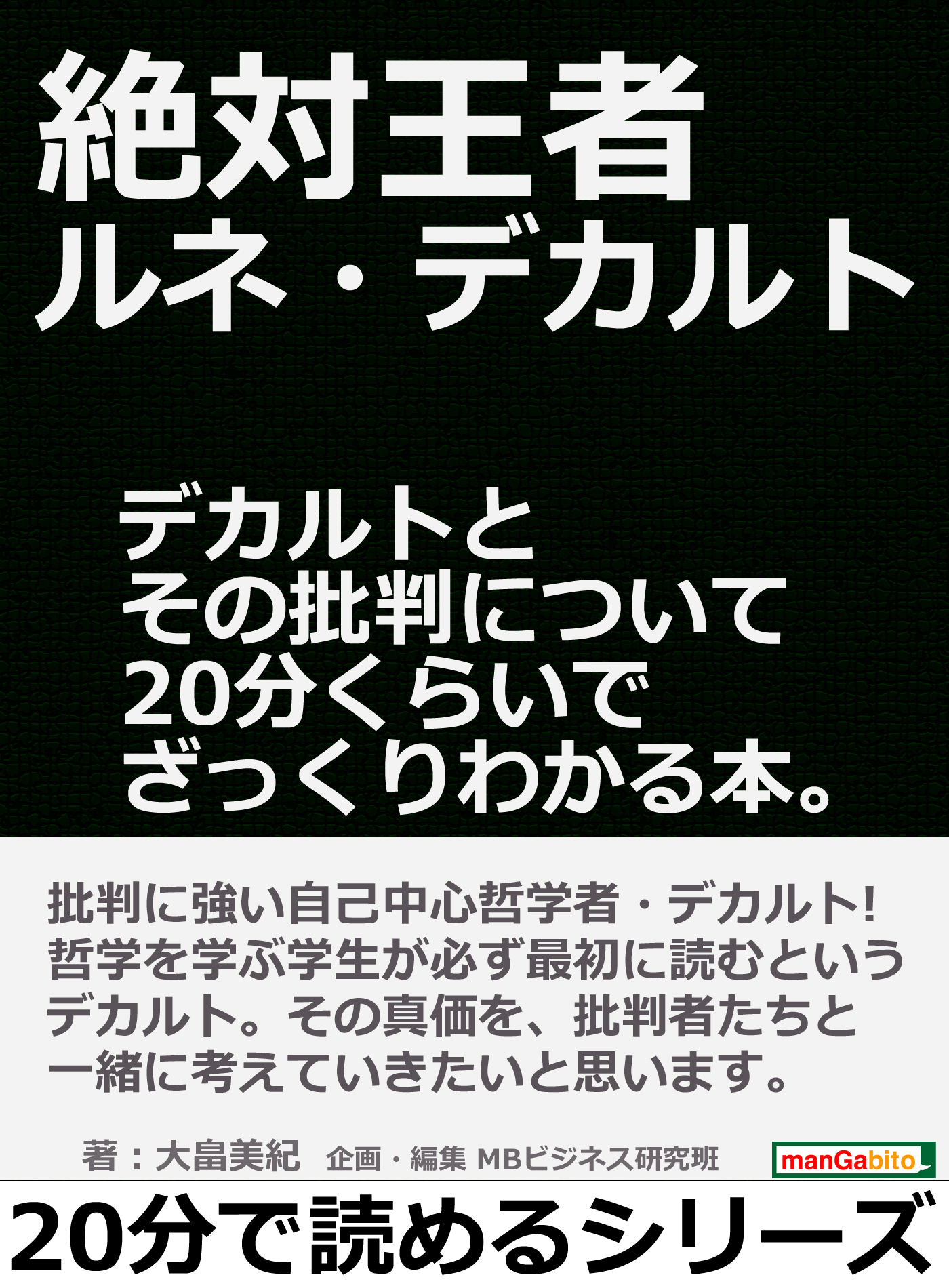 絶対王者
ルネ・デカルト

デカルトと
その批判について
20分くらいで
ざっくりわかる本。

批判に強い自己中心哲学者・デカルト!
哲学を学ぶ学生が必ず最初に読むという
デカルト。その真価を、批判者たちと
一緒に考えていきたいと思います。

著：大畠美紀　企画・編集 MBビジネス研究班

manGabito

20分で読めるシリーズ